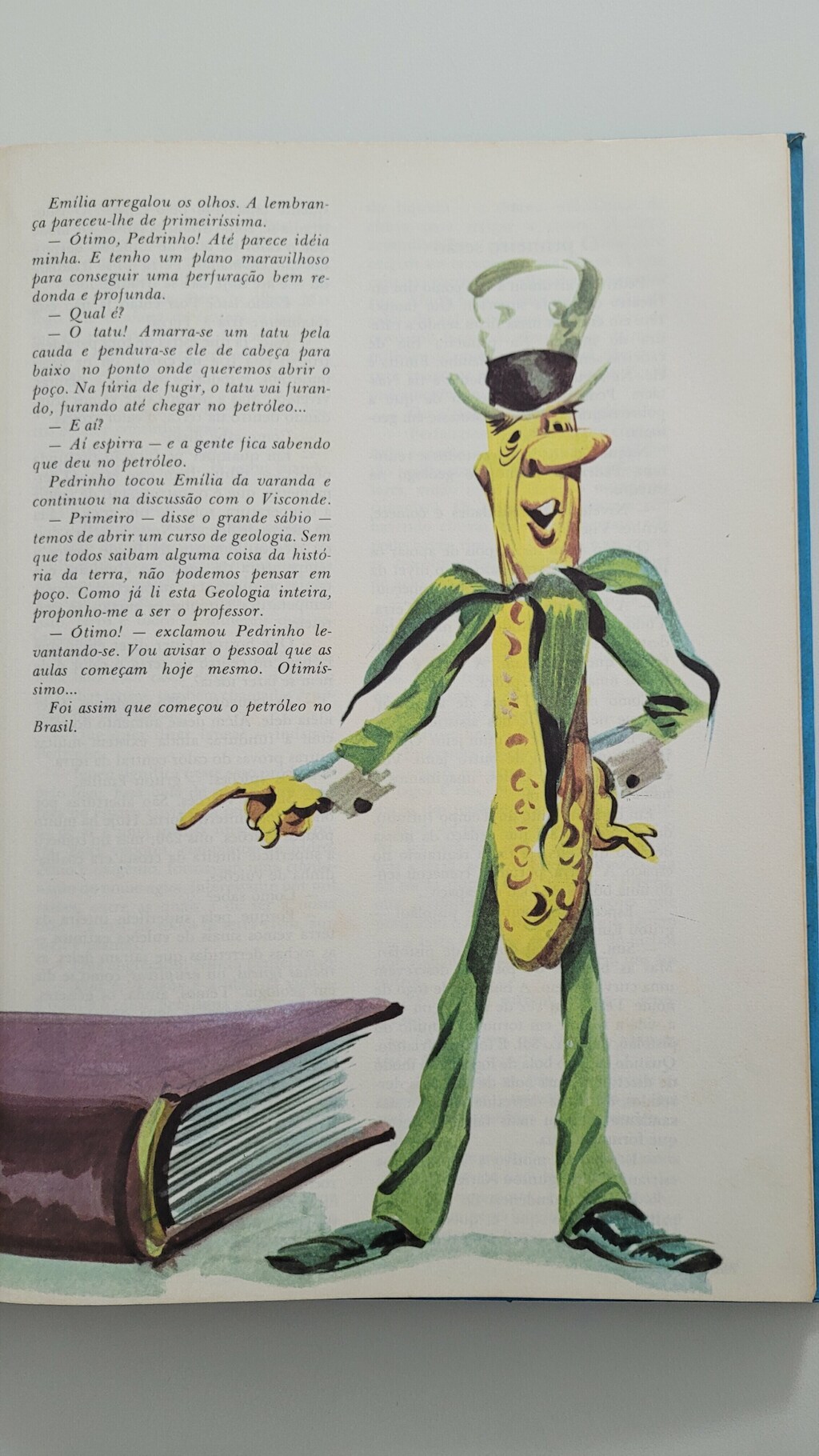 Emília arregalou os olhos. A lembrança pareceu-lhe de primeiríssima.

— Ótimo, Pedrinho! Até parece idéia minha. E tenho um plano maravilhoso para conseguir uma perfuração bem redonda e profunda.

— Qual é?

— O tatu! Amarra-se um tatu pela cauda e pendura-se ele de cabeça para baixo no ponto onde queremos abrir o poço. Na fúria de fugir, o tatu vai furando, furando até chegar no petróleo...

— E aí?

— Aí espirra — e a gente fica sabendo que deu no petróleo.

Pedrinho tocou Emília da varanda e continuou na discussão com o Visconde.

— Primeiro — disse o grande sábio — temos de abrir um curso de geologia. Sem que todos saibam alguma coisa da história da terra, não podemos pensar em poço. Como já li esta Geologia inteira, proponho-me a ser o professor.

— Ótimo! — exclamou Pedrinho levantando-se. Vou avisar o pessoal que as aulas começam hoje mesmo. Otimíssimo...

Foi assim que começou o petróleo no Brasil.